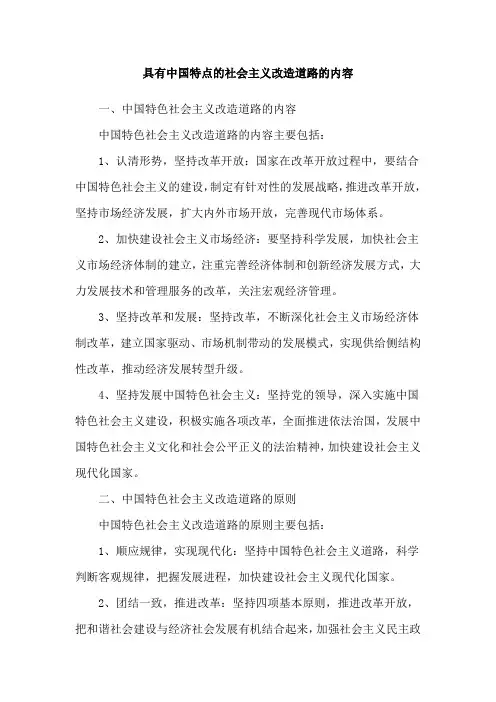 具有中国特点的社会主义改造道路的内容

一、中国特色社会主义改造道路的内容

中国特色社会主义改造道路的内容主要包括：

1、认清形势，坚持改革开放：国家在改革开放过程中，要结合中国特色社会主义的建设，制定有针对性的发展战略，推进改革开放，坚持市场经济发展，扩大内外市场开放，完善现代市场体系。

2、加快建设社会主义市场经济：要坚持科学发展，加快社会主义市场经济体制的建立，注重完善经济体制和创新经济发展方式，大力发展技术和管理服务的改革，关注宏观经济管理。

3、坚持改革和发展：坚持改革，不断深化社会主义市场经济体制改革，建立国家驱动、市场机制带动的发展模式，实现供给侧结构性改革，推动经济发展转型升级。

4、坚持发展中国特色社会主义：坚持党的领导，深入实施中国特色社会主义建设，积极实施各项改革，全面推进依法治国，发展中国特色社会主义文化和社会公平正义的法治精神，加快建设社会主义现代化国家。

二、中国特色社会主义改造道路的原则

中国特色社会主义改造道路的原则主要包括：

1、顺应规律，实现现代化：坚持中国特色社会主义道路，科学判断客观规律，把握发展进程，加快建设社会主义现代化国家。

2、团结一致，推进改革：坚持四项基本原则，推进改革开放，把和谐社会建设与经济社会发展有机结合起来，加强社会主义民主政